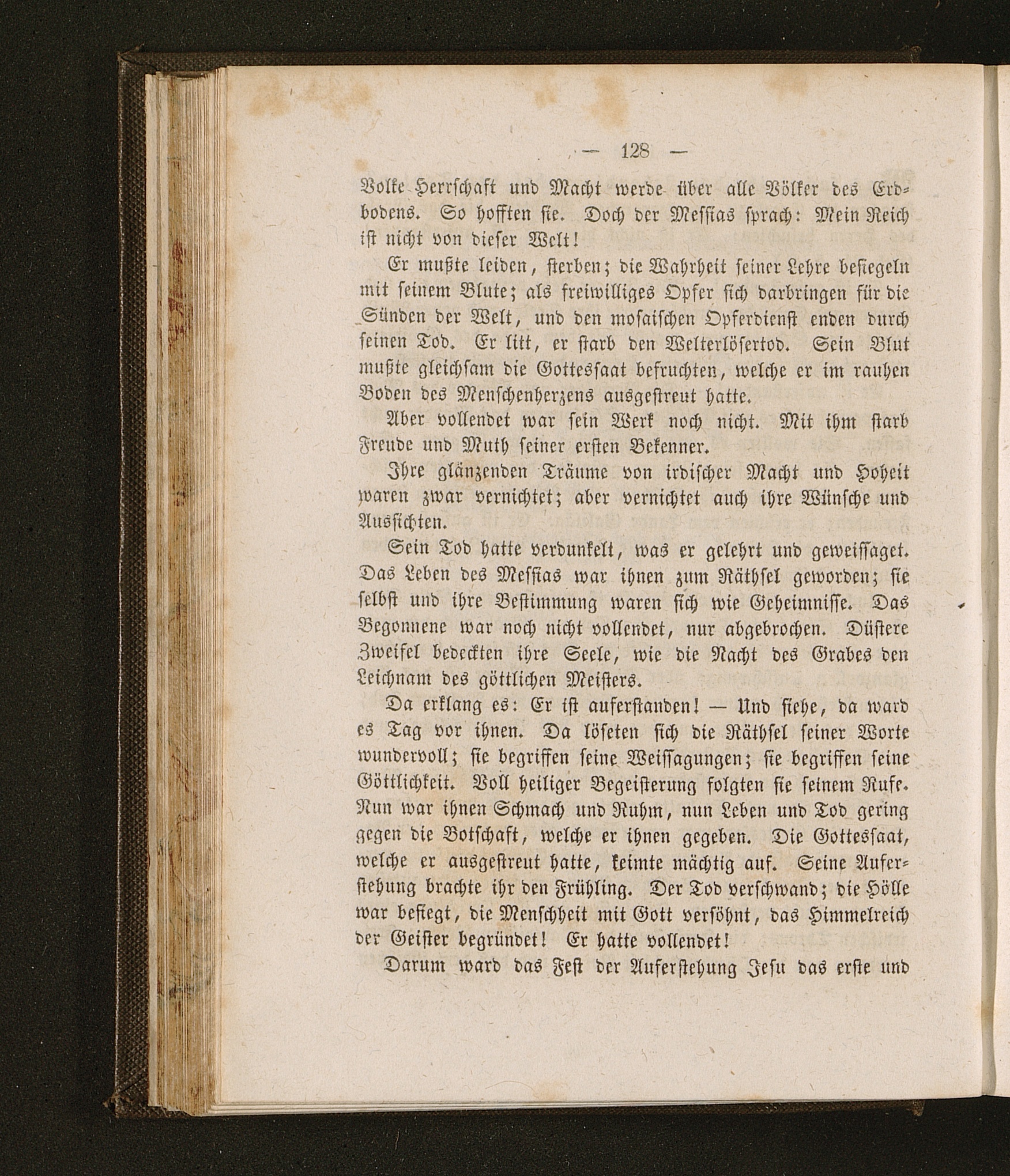 — 128 —

Volke Herrschaft und Macht werde über alle Völker des Erdbodens. So hofften sie. Doch der Messias sprach: Mein Reich ist nicht von dieser Welt!

Er mußte leiden, sterben; die Wahrheit seiner Lehre besiegeln mit seinem Blute; als freiwilliges Opfer sich darbringen für die Sünden der Welt, und den mosaischen Opferdienst enden durch seinen Tod. Er litt, er starb den Welterlösertod. Sein Blut mußte gleichsam die Gottessaat befruchten, welche er im rauhen Boden des Menschenherzens ausgestreut hatte.

Aber vollendet war sein Werk noch nicht. Mit ihm starb Freude und Muth seiner ersten Bekenner.

Ihre glänzenden Träume von irdischer Macht und Hoheit waren zwar vernichtet; aber vernichtet auch ihre Wünsche und Aussichten.

Sein Tod hatte verdunkelt, was er gelehrt und geweissaget. Das Leben des Messias war ihnen zum Räthsel geworden; sie selbst und ihre Bestimmung waren sich wie Geheimnisse. Das Begonnene war noch nicht vollendet, nur abgebrochen. Düstere Zweifel bedeckten ihre Seele, wie die Nacht des Grabes den Leichnam des göttlichen Meisters.

Da erklang es: Er ist auferstanden! — Und siehe, da ward es Tag vor ihnen. Da löseten sich die Räthsel seiner Worte wundervoll; sie begriffen seine Weissagungen; sie begriffen seine Göttlichkeit. Voll heiliger Begeisterung folgten sie seinem Rufe. Nun war ihnen Schmach und Ruhm, nun Leben und Tod gering gegen die Botschaft, welche er ihnen gegeben. Die Gottessaat, welche er ausgestreut hatte, keimte mächtig auf. Seine Auferstehung brachte ihr den Frühling. Der Tod verschwand; die Hölle war besiegt, die Menschheit mit Gott versöhnt, das Himmelreich der Geister begründet! Er hatte vollendet!

Darum ward das Fest der Auferstehung Jesu das erste und